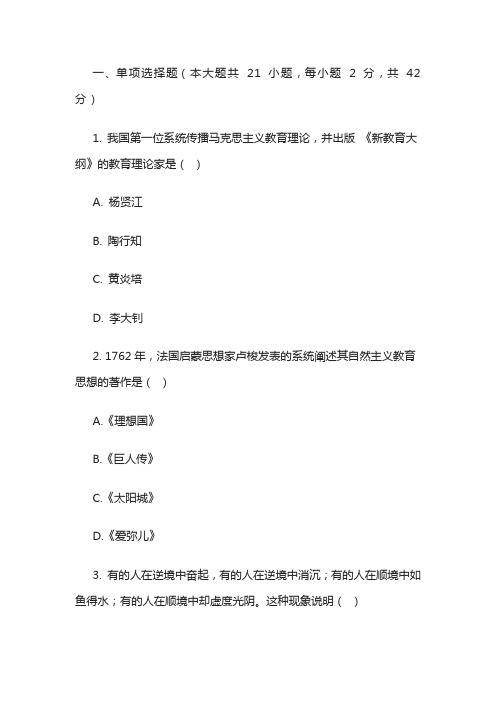 一、单项选择题（本大题共 21 小题，每小题 2 分，共 42 分）

1. 我国第一位系统传播马克思主义教育理论，并出版 《新教育大纲》的教育理论家是（　）

A. 杨贤江

B. 陶行知

C. 黄炎培

D. 李大钊

2. 1762 年，法国启蒙思想家卢梭发表的系统阐述其自然主义教育思想的著作是（　）

A.《理想国》

B.《巨人传》

C.《太阳城》

D.《爱弥儿》

3. 有的人在逆境中奋起，有的人在逆境中消沉；有的人在顺境中如鱼得水；有的人在顺境中却虚度光阴。这种现象说明（　）